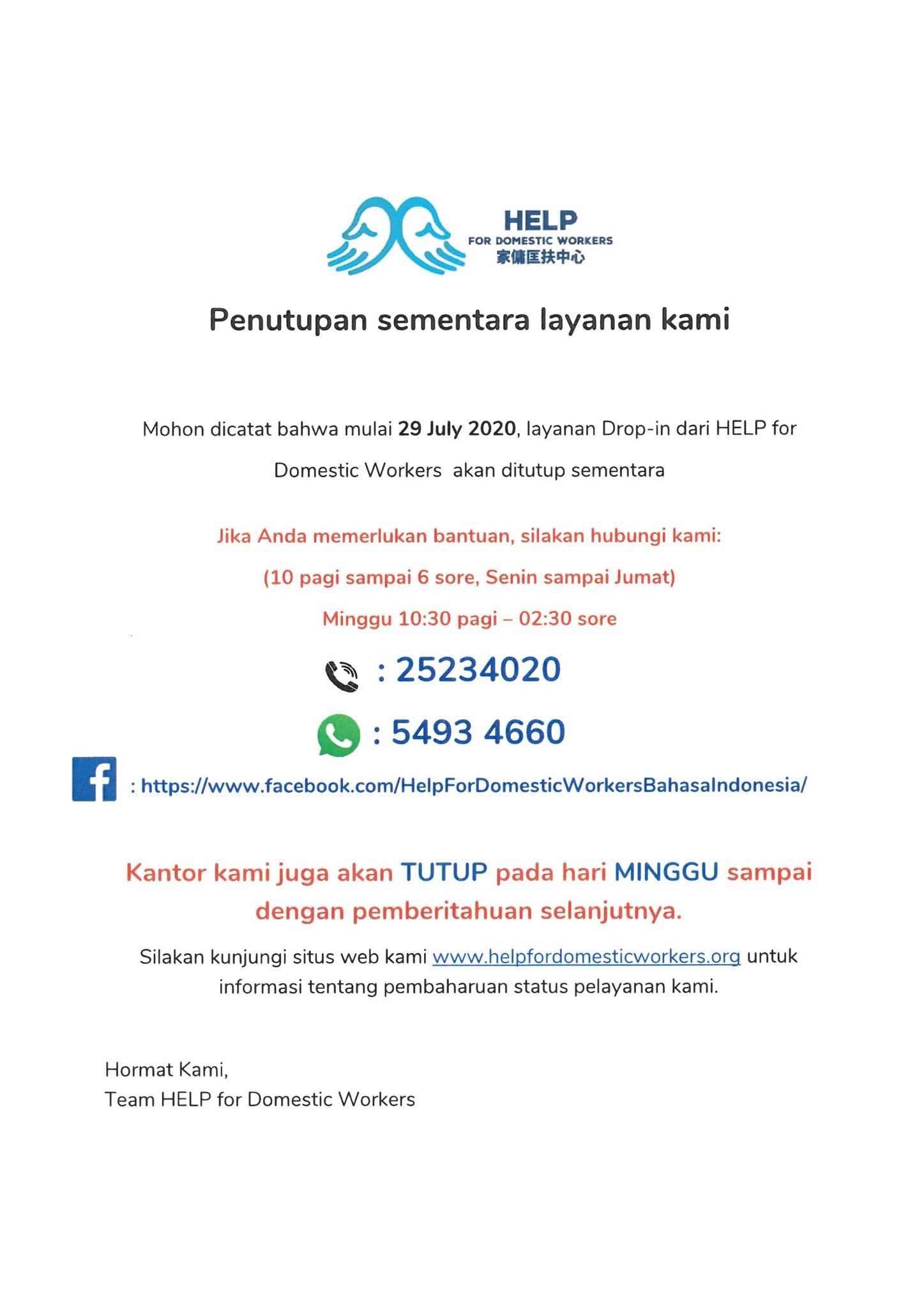 HELP
FOR DOMESTIC WORKERS
家傭匡扶中心

Penutupan sementara layanan kami

Mohon dicatat bahwa mulai 29 July 2020, layanan Drop-in dari HELP for Domestic Workers akan ditutup sementara

Jika Anda memerlukan bantuan, silakan hubungi kami:

(10 pagi sampai 6 sore, Senin sampai Jumat)

Minggu 10:30 pagi – 02:30 sore

: 25234020

: 5493 4660

: https://www.facebook.com/HelpForDomesticWorkersBahasaIndonesia/

Kantor kami juga akan TUTUP pada hari MINGGU sampai dengan pemberitahuan selanjutnya.

Silakan kunjungi situs web kami www.helpfordomesticworkers.org untuk informasi tentang pembaharuan status pelayanan kami.

Hormat Kami,
Team HELP for Domestic Workers